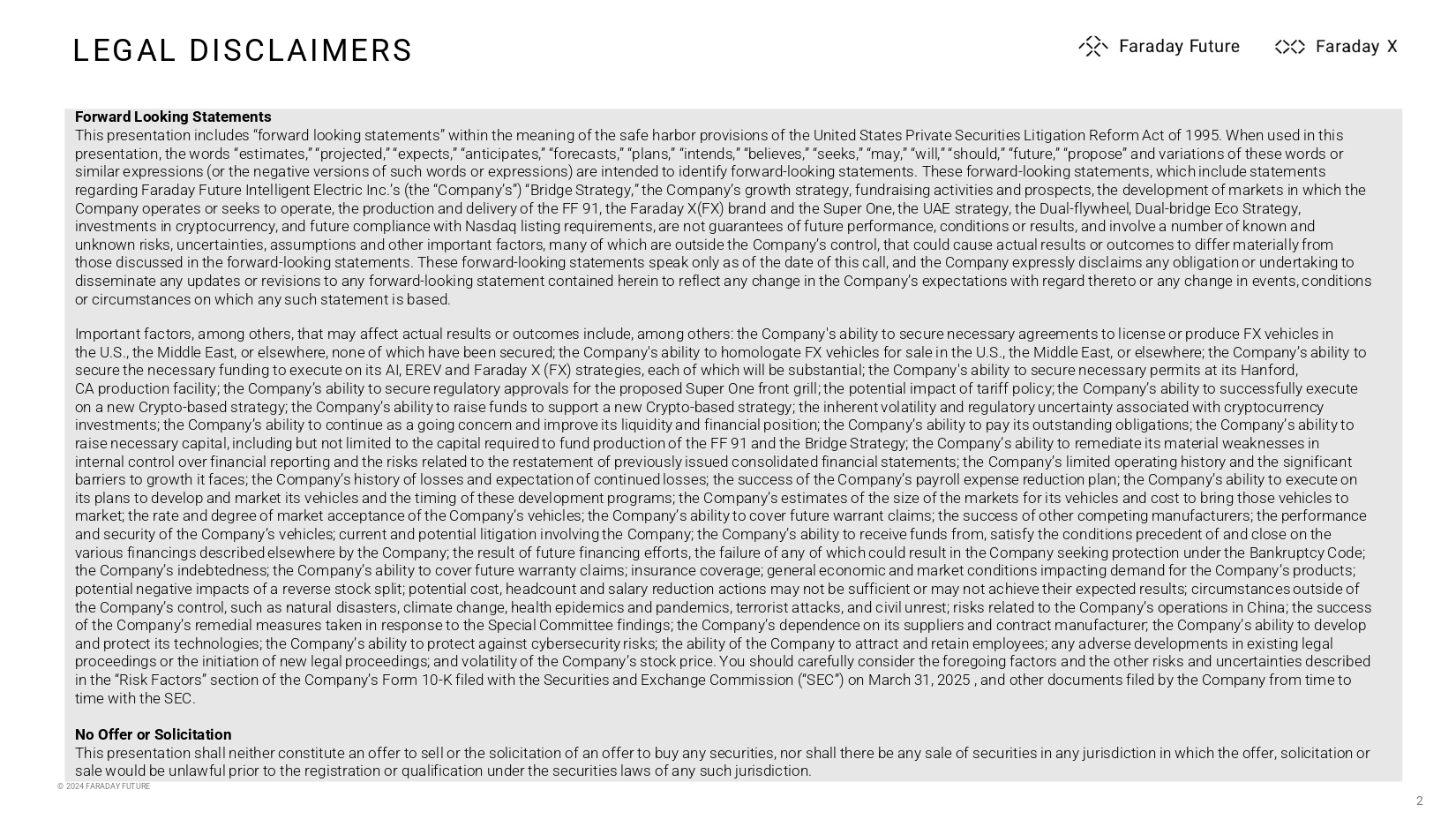 LEGAL DISCLAIMERS

Faraday Future Faraday X

**Forward Looking Statements**
This presentation includes “forward looking statements” within the meaning of the safe harbor provisions of the United States Private Securities Litigation Reform Act of 1995. When used in this presentation, the words “estimates,” “projected,” “expects,” “anticipates,” “forecasts,” “plans,” “intends,” “believes,” “seeks,” “may,” “will,” “should,” “future,” “propose” and variations of these words or similar expressions (or the negative versions of such words or expressions) are intended to identify forward-looking statements. These forward-looking statements, which include statements regarding Faraday Future Intelligent Electric Inc.’s (the “Company’s”) “Bridge Strategy,” the Company’s growth strategy, fundraising activities and prospects, the development of markets in which the Company operates or seeks to operate, the production and delivery of the FF 91, the Faraday X(FX) brand and the Super One, the UAE strategy, the Dual-flywheel, Dual-bridge Eco Strategy, investments in cryptocurrency, and future compliance with Nasdaq listing requirements, are not guarantees of future performance, conditions or results, and involve a number of known and unknown risks, uncertainties, assumptions and other important factors, many of which are outside the Company’s control, that could cause actual results or outcomes to differ materially from those discussed in the forward-looking statements. These forward-looking statements speak only as of the date of this call, and the Company expressly disclaims any obligation or undertaking to disseminate any updates or revisions to any forward-looking statement contained herein to reflect any change in the Company’s expectations with regard thereto or any change in events, conditions or circumstances on which any such statement is based.

Important factors, among others, that may affect actual results or outcomes include, among others: the Company's ability to secure necessary agreements to license or produce FX vehicles in the U.S., the Middle East, or elsewhere, none of which have been secured; the Company's ability to homologate FX vehicles for sale in the U.S., the Middle East, or elsewhere; the Company’s ability to secure the necessary funding to execute on its AI, EREV and Faraday X (FX) strategies, each of which will be substantial; the Company's ability to secure necessary permits at its Hanford, CA production facility; the Company’s ability to secure regulatory approvals for the proposed Super One front grill; the potential impact of tariff policy; the Company’s ability to successfully execute on a new Crypto-based strategy; the Company’s ability to raise funds to support a new Crypto-based strategy; the inherent volatility and regulatory uncertainty associated with cryptocurrency investments; the Company’s ability to continue as a going concern and improve its liquidity and financial position; the Company’s ability to pay its outstanding obligations; the Company’s ability to raise necessary capital, including but not limited to the capital required to fund production of the FF 91 and the Bridge Strategy; the Company’s ability to remediate its material weaknesses in internal control over financial reporting and the risks related to the restatement of previously issued consolidated financial statements; the Company’s limited operating history and the significant barriers to growth it faces; the Company’s history of losses and expectation of continued losses; the success of the Company’s payroll expense reduction plan; the Company’s ability to execute on its plans to develop and market its vehicles and the timing of these development programs; the Company’s estimates of the size of the markets for its vehicles and cost to bring those vehicles to market; the rate and degree of market acceptance of the Company’s vehicles; the Company’s ability to cover future warrant claims; the success of other competing manufacturers; the performance and security of the Company’s vehicles; current and potential litigation involving the Company; the Company’s ability to receive funds from, satisfy the conditions precedent of and close on the various financings described elsewhere by the Company; the result of future financing efforts, the failure of any of which could result in the Company seeking protection under the Bankruptcy Code; the Company’s indebtedness; the Company’s ability to cover future warranty claims; insurance coverage; general economic and market conditions impacting demand for the Company’s products; potential negative impacts of a reverse stock split; potential cost, headcount and salary reduction actions may not be sufficient or may not achieve their expected results; circumstances outside of the Company’s control, such as natural disasters, climate change, health epidemics and pandemics, terrorist attacks, and civil unrest; risks related to the Company’s operations in China; the success of the Company’s remedial measures taken in response to the Special Committee findings; the Company’s dependence on its suppliers and contract manufacturer; the Company’s ability to develop and protect its technologies; the Company’s ability to protect against cybersecurity risks; the ability of the Company to attract and retain employees; any adverse developments in existing legal proceedings or the initiation of new legal proceedings; and volatility of the Company’s stock price. You should carefully consider the foregoing factors and the other risks and uncertainties described in the “Risk Factors” section of the Company’s Form 10-K filed with the Securities and Exchange Commission (“SEC”) on March 31, 2025 , and other documents filed by the Company from time to time with the SEC.

**No Offer or Solicitation**
This presentation shall neither constitute an offer to sell or the solicitation of an offer to buy any securities, nor shall there be any sale of securities in any jurisdiction in which the offer, solicitation or sale would be unlawful prior to the registration or qualification under the securities laws of any such jurisdiction.

© 2024 FARADAY FUTURE

2